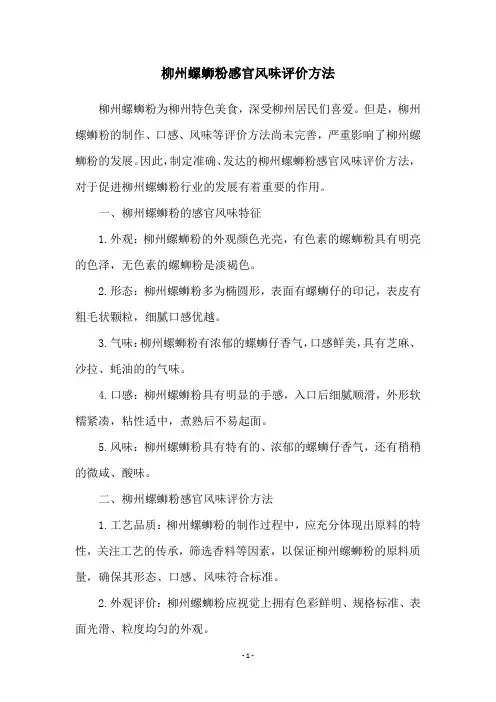 柳州螺蛳粉感官风味评价方法

柳州螺蛳粉为柳州特色美食，深受柳州居民们喜爱。但是，柳州螺蛳粉的制作、口感、风味等评价方法尚未完善，严重影响了柳州螺蛳粉的发展。因此，制定准确、发达的柳州螺蛳粉感官风味评价方法，对于促进柳州螺蛳粉行业的发展有着重要的作用。

一、柳州螺蛳粉的感官风味特征

1.外观：柳州螺蛳粉的外观颜色光亮，有色素的螺蛳粉具有明亮的色泽，无色素的螺蛳粉是淡褐色。

2.形态：柳州螺蛳粉多为椭圆形，表面有螺蛳仔的印记，表皮有粗毛状颗粒，细腻口感优越。

3.气味：柳州螺蛳粉有浓郁的螺蛳仔香气，口感鲜美，具有芝麻、沙拉、蚝油的的气味。

4.口感：柳州螺蛳粉具有明显的手感，入口后细腻顺滑，外形软糯紧凑，粘性适中，煮熟后不易起面。

5.风味：柳州螺蛳粉具有特有的、浓郁的螺蛳仔香气，还有稍稍的微咸、酸味。

二、柳州螺蛳粉感官风味评价方法

1.工艺品质：柳州螺蛳粉的制作过程中，应充分体现出原料的特性，关注工艺的传承，筛选香料等因素，以保证柳州螺蛳粉的原料质量，确保其形态、口感、风味符合标准。

2.外观评价：柳州螺蛳粉应视觉上拥有色彩鲜明、规格标准、表面光滑、粒度均匀的外观。

- 1 -